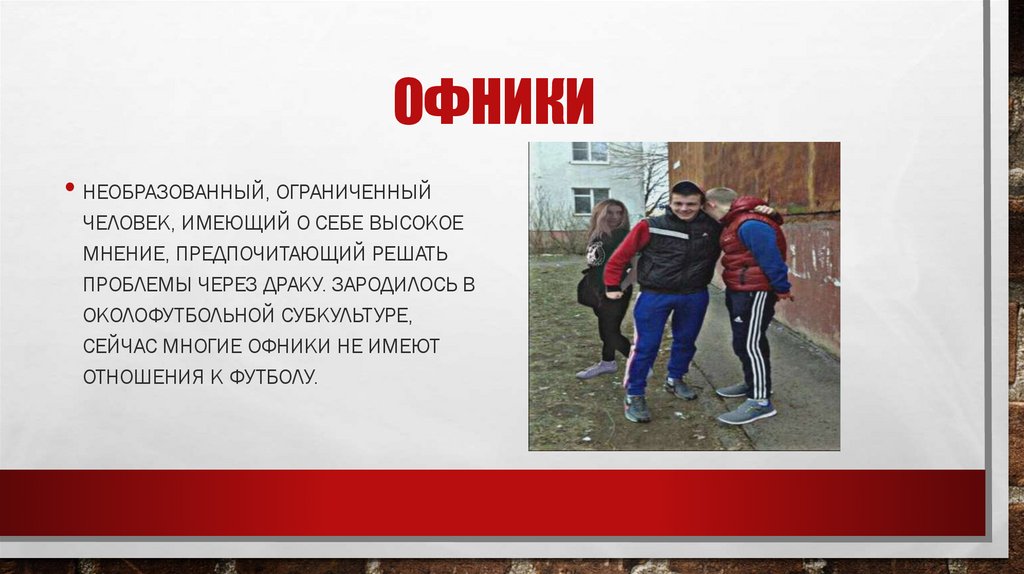 ОФНИКИ

• НЕОБРАЗОВАННЫЙ, ОГРАНИЧЕННЫЙ ЧЕЛОВЕК, ИМЕЮЩИЙ О СЕБЕ ВЫСОКОЕ МНЕНИЕ, ПРЕДПОЧИТАЮЩИЙ РЕШАТЬ ПРОБЛЕМЫ ЧЕРЕЗ ДРАКУ. ЗАРОДИЛОСЬ В ОКОЛОФУТБОЛЬНОЙ СУБКУЛЬТУРЕ, СЕЙЧАС МНОГИЕ ОФНИКИ НЕ ИМЕЮТ ОТНОШЕНИЯ К ФУТБОЛУ.